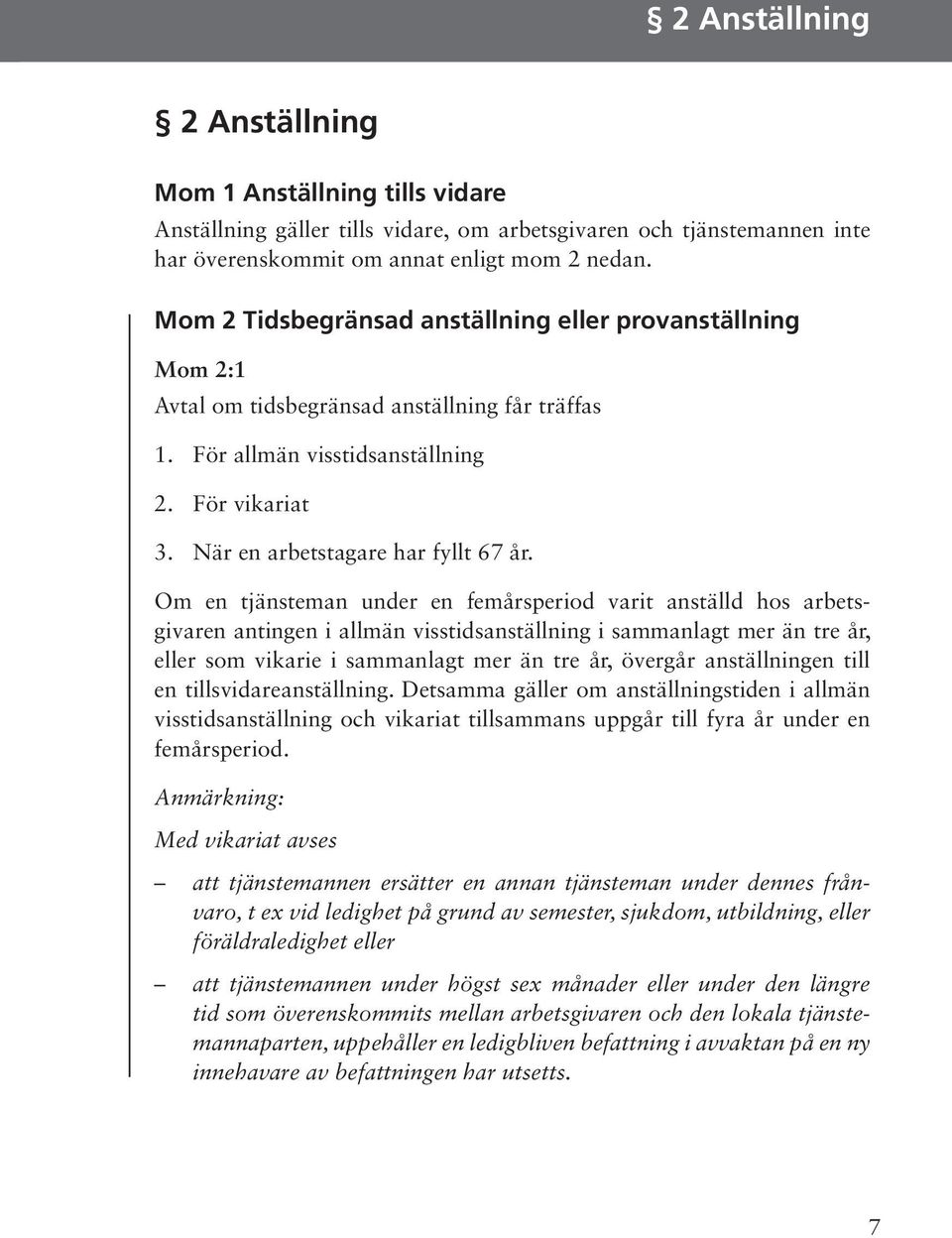 § 2 Anställning

§ 2 Anställning

Mom 1 Anställning tills vidare

Anställning gäller tills vidare, om arbetsgivaren och tjänstemannen inte har överenskommit om annat enligt mom 2 nedan.

Mom 2 Tidsbegränsad anställning eller provanställning

Mom 2:1

Avtal om tidsbegränsad anställning får träffas

1. För allmän visstidsanställning

2. För vikariat

3. När en arbetstagare har fyllt 67 år.

Om en tjänsteman under en femårsperiod varit anställd hos arbetsgivaren antingen i allmän visstidsanställning i sammanlagt mer än tre år, eller som vikarie i sammanlagt mer än tre år, övergår anställningen till en tillsvidareanställning. Detsamma gäller om anställningstiden i allmän visstidsanställning och vikariat tillsammans uppgår till fyra år under en femårsperiod.

Anmärkning:

Med vikariat avses

– att tjänstemannen ersätter en annan tjänsteman under dennes frånvaro, t ex vid ledighet på grund av semester, sjukdom, utbildning, eller föräldraledighet eller

– att tjänstemannen under högst sex månader eller under den längre tid som överenskommits mellan arbetsgivaren och den lokala tjänstemannaparten, uppehåller en ledigbliven befattning i avvaktan på en ny innehavare av befattningen har utsetts.

7